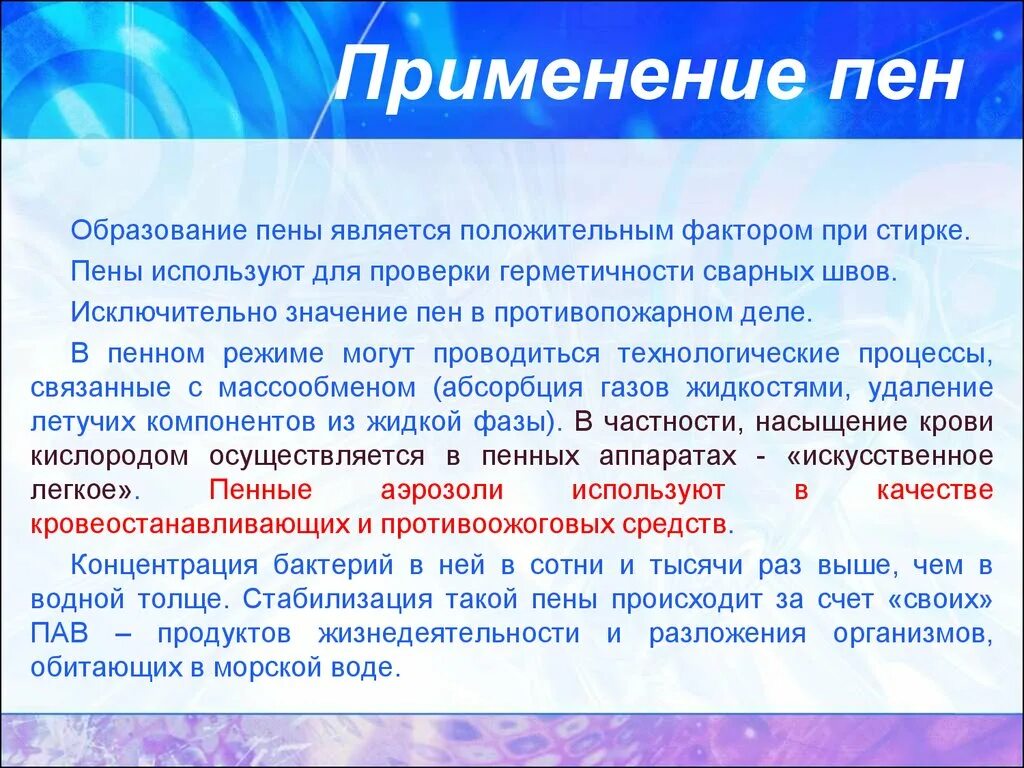 Применение пен

Образование пены является положительным фактором при стирке.

Пены используют для проверки герметичности сварных швов.

Исключительно значение пен в противопожарном деле.

В пенном режиме могут проводиться технологические процессы, связанные с массообменом (абсорбция газов жидкостями, удаление летучих компонентов из жидкой фазы). В частности, насыщение крови кислородом осуществляется в пенных аппаратах - «искусственное легкое». Пенные аэрозоли используют в качестве кровеостанавливающих и противоожоговых средств.

Концентрация бактерий в ней в сотни и тысячи раз выше, чем в водной толще. Стабилизация такой пены происходит за счет «своих» ПАВ – продуктов жизнедеятельности и разложения организмов, обитающих в морской воде.